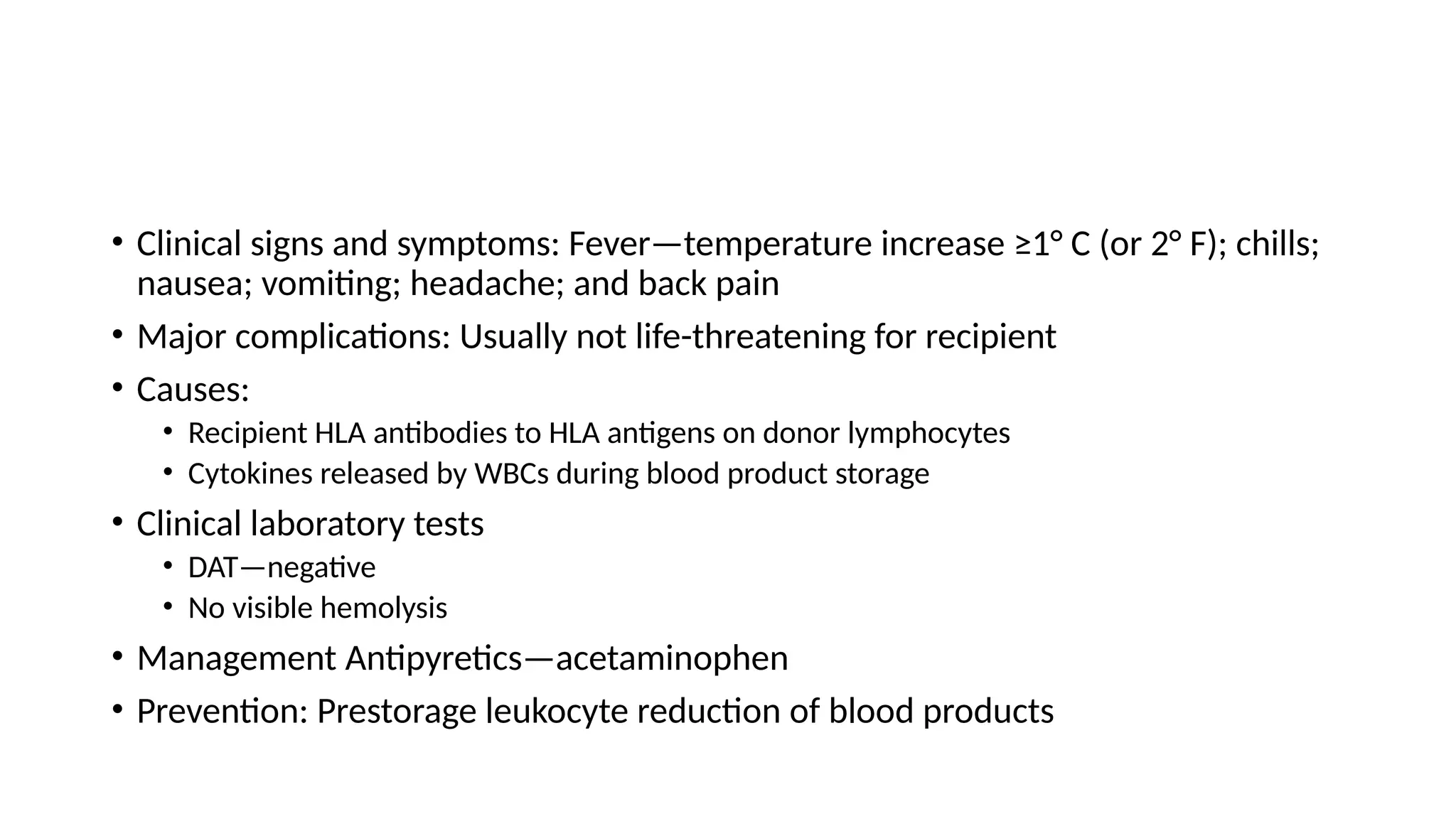 • Clinical signs and symptoms: Fever—temperature increase ≥1° C (or 2° F); chills; nausea; vomiting; headache; and back pain

• Major complications: Usually not life-threatening for recipient

• Causes:
  • Recipient HLA antibodies to HLA antigens on donor lymphocytes
  • Cytokines released by WBCs during blood product storage

• Clinical laboratory tests
  • DAT—negative
  • No visible hemolysis

• Management Antipyretics—acetaminophen

• Prevention: Prestorage leukocyte reduction of blood products